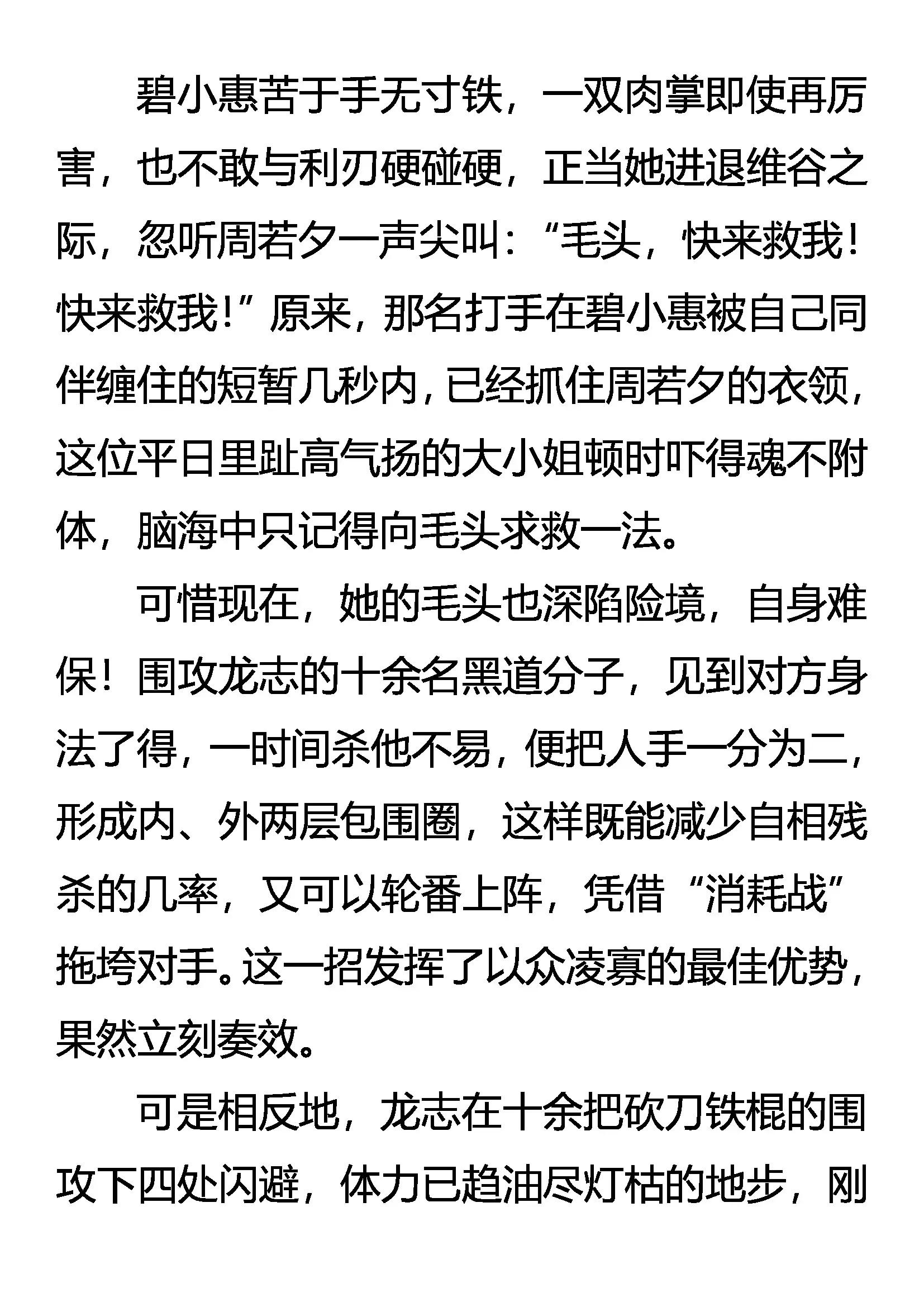 碧小惠苦于手无寸铁，一双肉掌即使再厉害，也不敢与利刃硬碰硬，正当她进退维谷之际，忽听周若夕一声尖叫：“毛头，快来救我！快来救我！”原来，那名打手在碧小惠被自己同伴缠住的短暂几秒内，已经抓住周若夕的衣领，这位平日里趾高气扬的大小姐顿时吓得魂不附体，脑海中只记得向毛头求救一法。

可惜现在，她的毛头也深陷险境，自身难保！围攻龙志的十余名黑道分子，见到对方身法了得，一时间杀他不易，便把人手一分为二，形成内、外两层包围圈，这样既能减少自相残杀的几率，又可以轮番上阵，凭借“消耗战”拖垮对手。这一招发挥了以众凌寡的最佳优势，果然立刻奏效。

可是相反地，龙志在十余把砍刀铁棍的围攻下四处闪避，体力已趋油尽灯枯的地步，刚